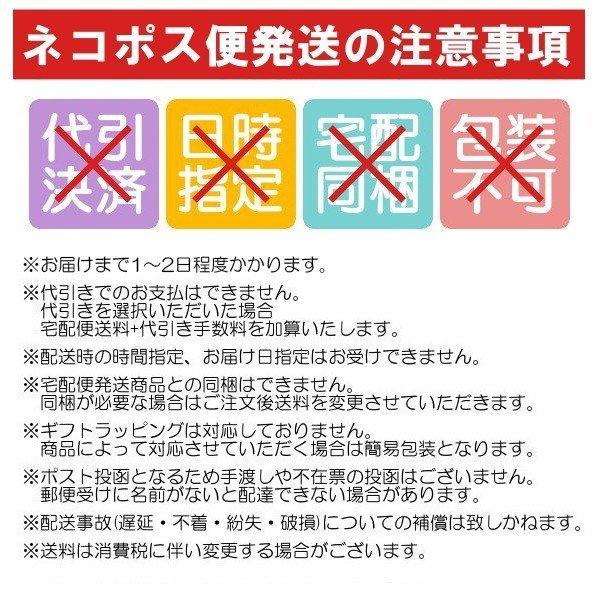 ネコポス便発送の注意事項

代引決済

日時指定

宅配同梱

包装不可

※お届けまで1～2日程度かかります。

※代引きでのお支払はできません。
代引きを選択いただいた場合
宅配便送料+代引き手数料を加算いたします。

※配送時の時間指定、お届け日指定はお受けできません。

※宅配便発送商品との同梱はできません。
同梱が必要な場合はご注文後送料を変更させていただきます。

※ギフトラッピングは対応しておりません。
商品によって対応させていただく場合は簡易包装となります。

※ポスト投函となるため手渡しや不在票の投函はございません。
郵便受けに名前がないと配達できない場合があります。

※配送事故(遅延・不着・紛失・破損)についての補償は致しかねます。

※送料は消費税に伴い変更する場合がございます。